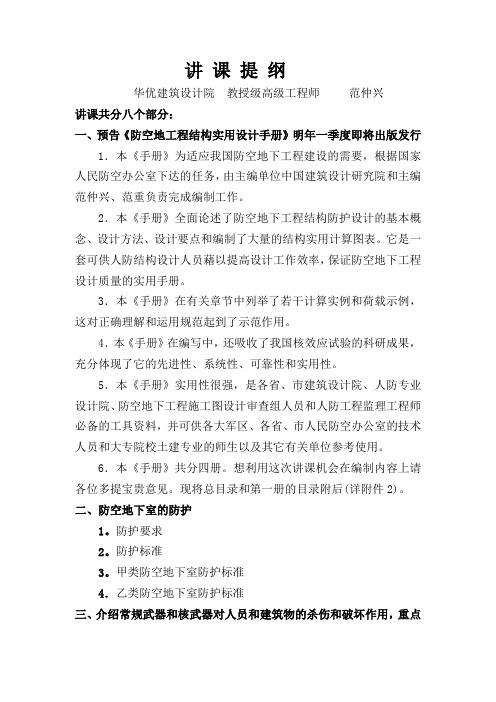 讲 课 提 纲

华优建筑设计院　教授级高级工程师　　范仲兴

讲课共分八个部分：

一、预告《防空地工程结构实用设计手册》明年一季度即将出版发行

1．本《手册》为适应我国防空地下工程建设的需要，根据国家人民防空办公室下达的任务，由主编单位中国建筑设计研究院和主编范仲兴、范重负责完成编制工作。

2．本《手册》全面论述了防空地下工程结构防护设计的基本概念、设计方法、设计要点和编制了大量的结构实用计算图表。它是一套可供人防结构设计人员藉以提高设计工作效率，保证防空地下工程设计质量的实用手册。

3．本《手册》在有关章节中列举了若干计算实例和荷载示例，这对正确理解和运用规范起到了示范作用。

4．本《手册》在编写中，还吸收了我国核效应试验的科研成果，充分体现了它的先进性、系统性、可靠性和实用性。

5．本《手册》实用性很强，是各省、市建筑设计院、人防专业设计院、防空地下工程施工图设计审查组人员和人防工程监理工程师必备的工具资料，并可供各大军区、各省、市人民防空办公室的技术人员和大专院校土建专业的师生以及其它有关单位参考使用。

6．本《手册》共分四册。想利用这次讲课机会在编制内容上请各位多提宝贵意见。现将总目录和第一册的目录附后(详附件 2)。

二、防空地下室的防护

1．防护要求

2．防护标准

3．甲类防空地下室防护标准

4．乙类防空地下室防护标准

三、介绍常规武器和核武器对人员和建筑物的杀伤和破坏作用，重点